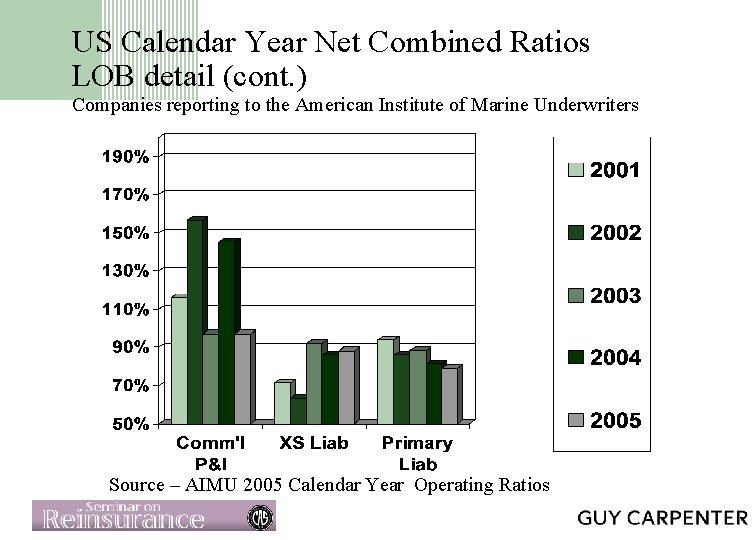 US Calendar Year Net Combined Ratios
LOB detail (cont.)
Companies reporting to the American Institute of Marine Underwriters

190%
170%
150%
130%
110%
90%
70%
50%

Comm'l P&I
XS Liab
Primary Liab

2001
2002
2003
2004
2005

Source – AIMU 2005 Calendar Year Operating Ratios

Seminar on Reinsurance

CAS

GUY CARPENTER